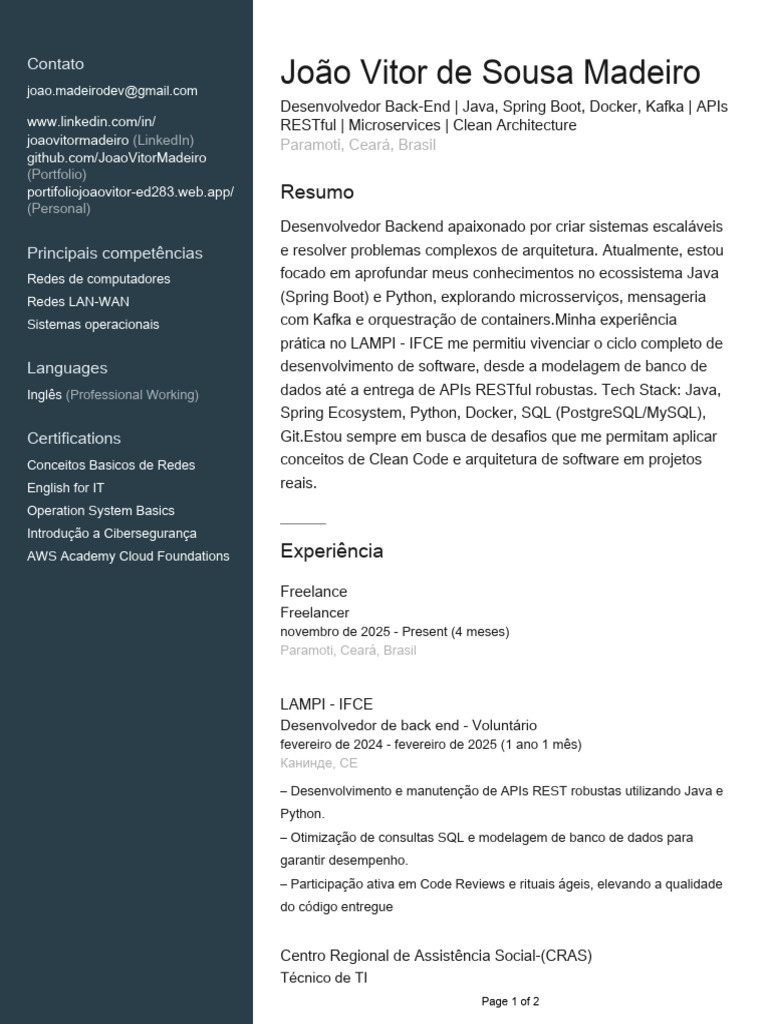 Contato

joao.madeirodev@gmail.com

www.linkedin.com/in/joaovitormadeiro (LinkedIn)
github.com/JoaoVitorMadeiro (Portfolio)
portifoliojoaovitor-ed283.web.app/ (Personal)

Principais competências

Redes de computadores
Redes LAN-WAN
Sistemas operacionais

Languages

Inglês (Professional Working)

Certifications

Conceitos Basicos de Redes
English for IT
Operation System Basics
Introdução a Cibersegurança
AWS Academy Cloud Foundations

João Vitor de Sousa Madeiro

Desenvolvedor Back-End | Java, Spring Boot, Docker, Kafka | APIs RESTful | Microservices | Clean Architecture
Paramoti, Ceará, Brasil

Resumo

Desenvolvedor Backend apaixonado por criar sistemas escaláveis e resolver problemas complexos de arquitetura. Atualmente, estou focado em aprofundar meus conhecimentos no ecossistema Java (Spring Boot) e Python, explorando microsserviços, mensageria com Kafka e orquestração de containers.Minha experiência prática no LAMPI - IFCE me permitiu vivenciar o ciclo completo de desenvolvimento de software, desde a modelagem de banco de dados até a entrega de APIs RESTful robustas. Tech Stack: Java, Spring Ecosystem, Python, Docker, SQL (PostgreSQL/MySQL), Git.Estou sempre em busca de desafios que me permitam aplicar conceitos de Clean Code e arquitetura de software em projetos reais.

Experiência

Freelance
Freelancer
novembro de 2025 - Present (4 meses)
Paramoti, Ceará, Brasil

LAMPI - IFCE
Desenvolvedor de back end - Voluntário
fevereiro de 2024 - fevereiro de 2025 (1 ano 1 mês)
Канинде, CE

– Desenvolvimento e manutenção de APIs REST robustas utilizando Java e Python.
– Otimização de consultas SQL e modelagem de banco de dados para garantir desempenho.
– Participação ativa em Code Reviews e rituais ágeis, elevando a qualidade do código entregue

Centro Regional de Assistência Social-(CRAS)
Técnico de TI

Page 1 of 2